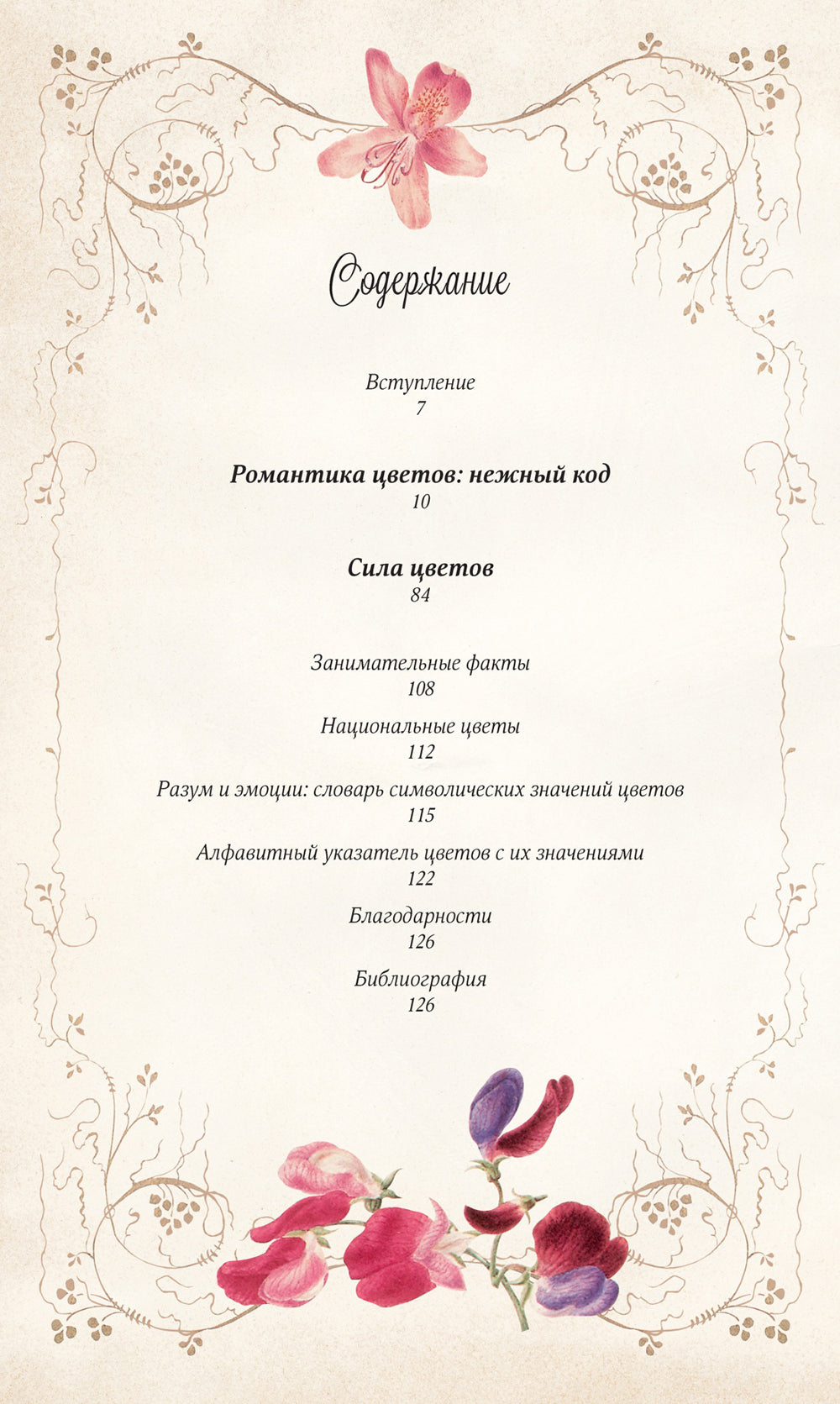 Содержание

Вступление
7

Романтика цветов: нежный код
10

Сила цветов
84

Занимательные факты
108

Национальные цветы
112

Разум и эмоции: словарь символических значений цветов
115

Алфавитный указатель цветов с их значениями
122

Благодарности
126

Библиография
126